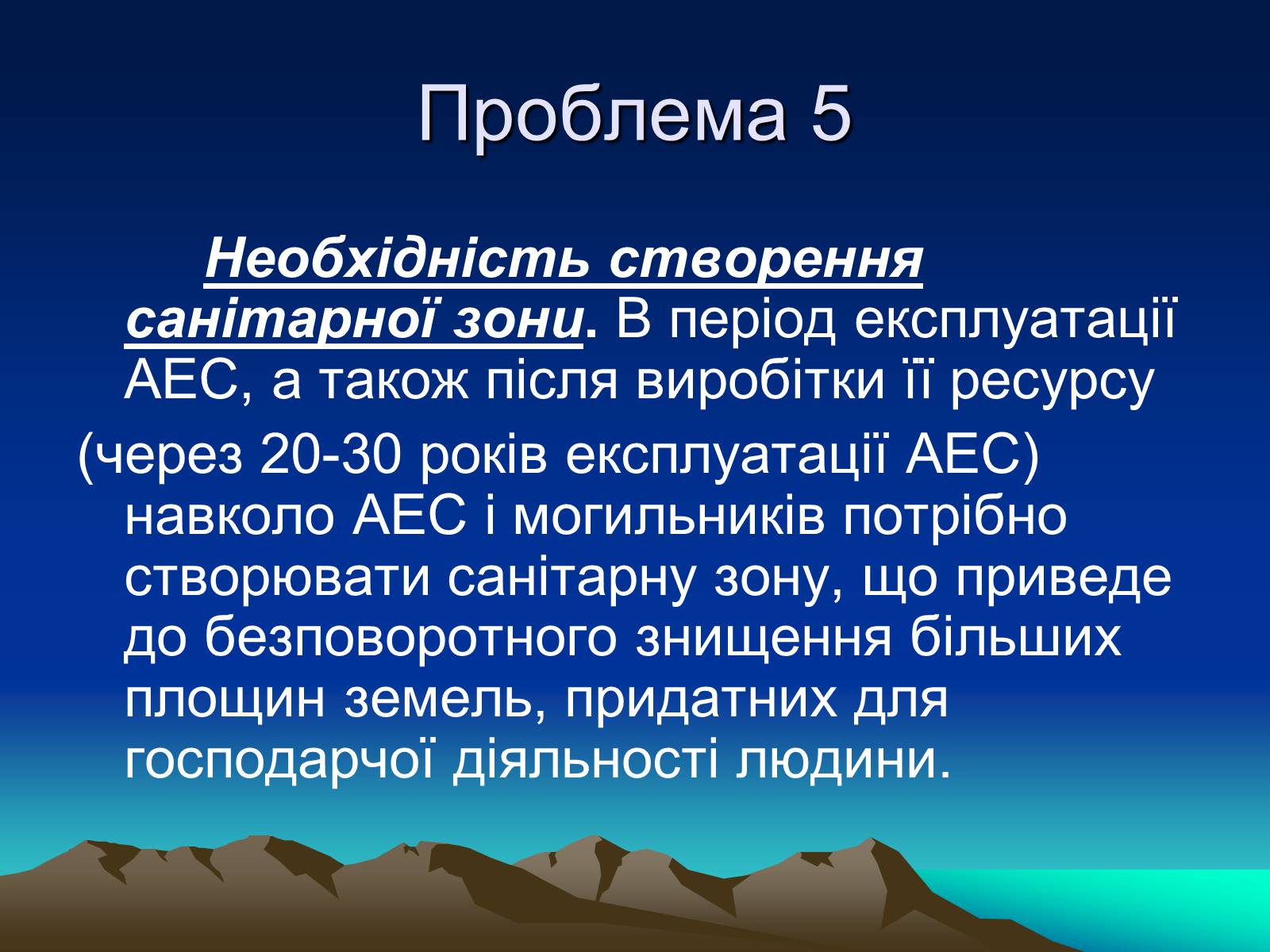 Проблема 5

Необхідність створення санітарної зони. В період експлуатації АЕС, а також після виробітки її ресурсу

(через 20-30 років експлуатації АЕС) навколо АЕС і могильників потрібно створювати санітарну зону, що приведе до безповоротного знищення більших площин земель, придатних для господарчої діяльності людини.